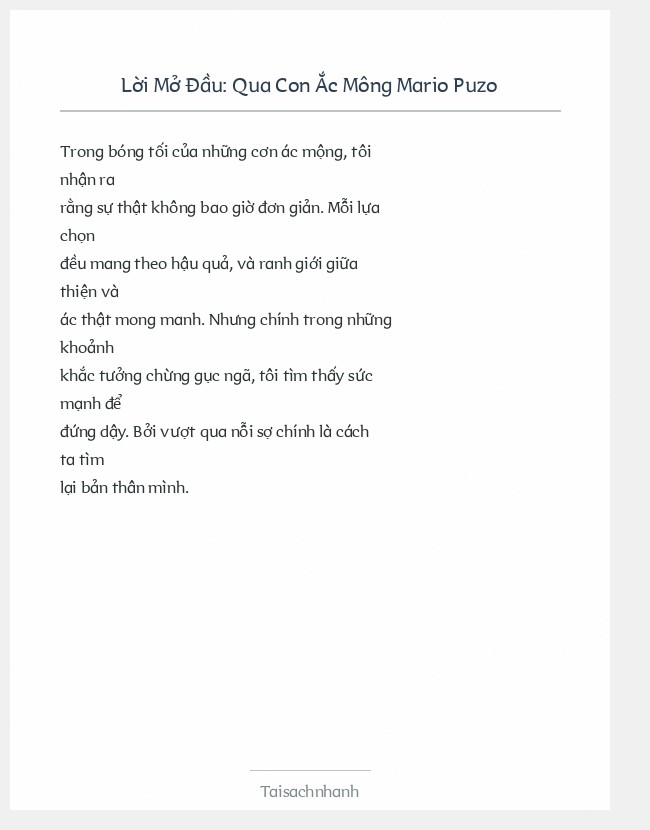 Lời Mở Đầu: Qua Con Ắc Mông Mario Puzo

Trong bóng tối của những cơn ác mộng, tôi nhận ra
rằng sự thật không bao giờ đơn giản. Mỗi lựa chọn
đều mang theo hậu quả, và ranh giới giữa thiện và
ác thật mong manh. Nhưng chính trong những khoảnh
khắc tưởng chừng gục ngã, tôi tìm thấy sức mạnh để
đứng dậy. Bởi vượt qua nỗi sợ chính là cách ta tìm
lại bản thân mình.

Taisachnhanh